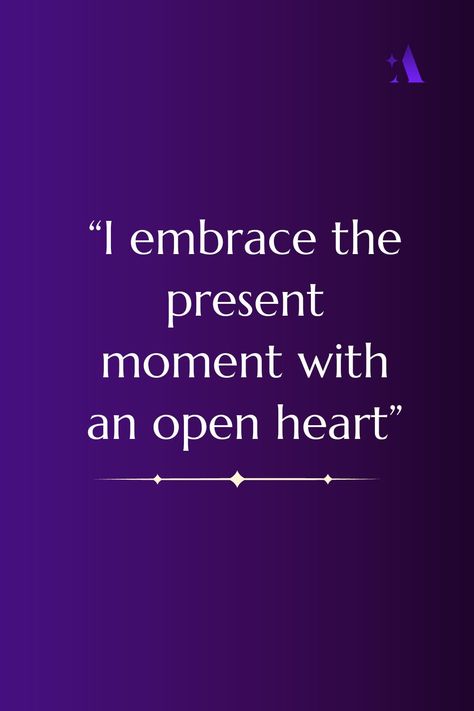 A

“I embrace the present moment with an open heart”